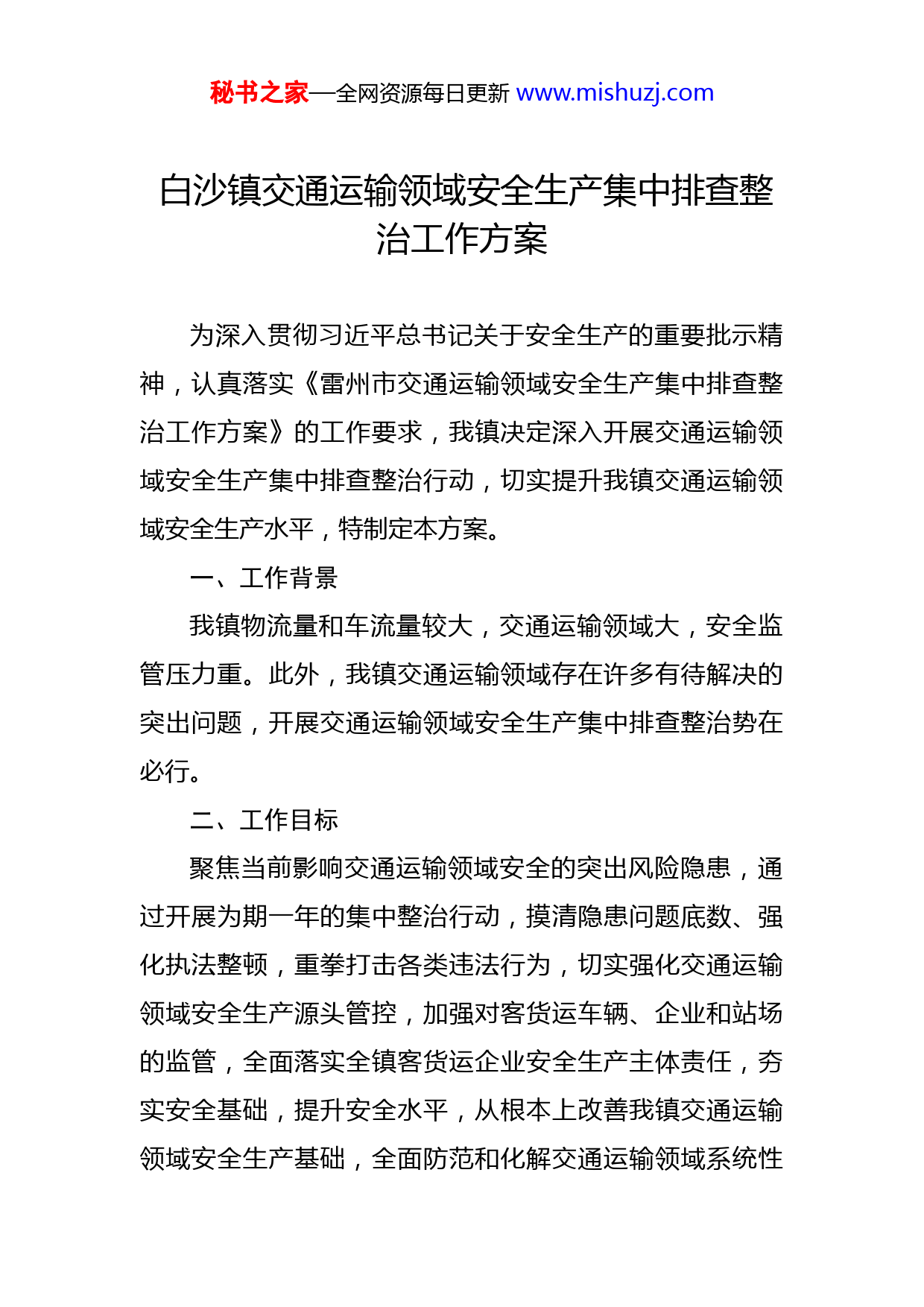 秘书之家—全网资源每日更新 www.mishuzj.com

白沙镇交通运输领域安全生产集中排查整治工作方案

为深入贯彻习近平总书记关于安全生产的重要批示精神，认真落实《雷州市交通运输领域安全生产集中排查整治工作方案》的工作要求，我镇决定深入开展交通运输领域安全生产集中排查整治行动，切实提升我镇交通运输领域安全生产水平，特制定本方案。

一、工作背景

我镇物流量和车流量较大，交通运输领域大，安全监管压力重。此外，我镇交通运输领域存在许多有待解决的突出问题，开展交通运输领域安全生产集中排查整治势在必行。

二、工作目标

聚焦当前影响交通运输领域安全的突出风险隐患，通过开展为期一年的集中整治行动，摸清隐患问题底数、强化执法整顿，重拳打击各类违法行为，切实强化交通运输领域安全生产源头管控，加强对客货运车辆、企业和站场的监管，全面落实全镇客货运企业安全生产主体责任，夯实安全基础，提升安全水平，从根本上改善我镇交通运输领域安全生产基础，全面防范和化解交通运输领域系统性